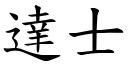 達士